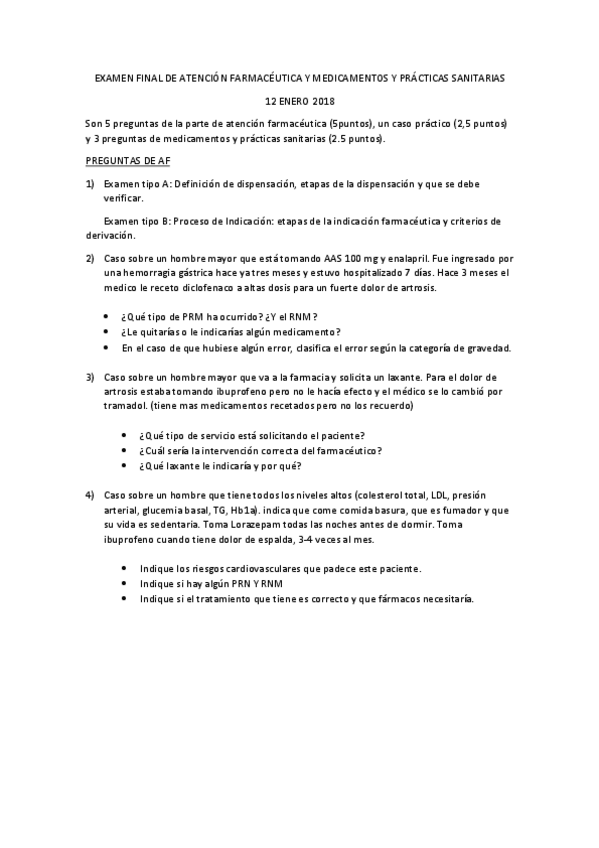 EXAMEN FINAL DE ATENCIÓN FARMACÉUTICA Y MEDICAMENTOS Y PRÁCTICAS SANITARIAS

12 ENERO 2018

Son 5 preguntas de la parte de atención farmacéutica (5puntos), un caso práctico (2,5 puntos) y 3 preguntas de medicamentos y prácticas sanitarias (2.5 puntos).

PREGUNTAS DE AF

1) Examen tipo A: Definición de dispensación, etapas de la dispensación y que se debe verificar.

Examen tipo B: Proceso de Indicación: etapas de la indicación farmacéutica y criterios de derivación.

2) Caso sobre un hombre mayor que está tomando AAS 100 mg y enalapril. Fue ingresado por una hemorragia gástrica hace ya tres meses y estuvo hospitalizado 7 días. Hace 3 meses el medico le receto diclofenaco a altas dosis para un fuerte dolor de artrosis.

• ¿Qué tipo de PRM ha ocurrido? ¿Y el RNM?
• ¿Le quitarías o le indicarías algún medicamento?
• En el caso de que hubiese algún error, clasifica el error según la categoría de gravedad.

3) Caso sobre un hombre mayor que va a la farmacia y solicita un laxante. Para el dolor de artrosis estaba tomando ibuprofeno pero no le hacía efecto y el médico se lo cambió por tramadol. (tiene mas medicamentos recetados pero no los recuerdo)

• ¿Qué tipo de servicio está solicitando el paciente?
• ¿Cuál sería la intervención correcta del farmacéutico?
• ¿Qué laxante le indicaría y por qué?

4) Caso sobre un hombre que tiene todos los niveles altos (colesterol total, LDL, presión arterial, glucemia basal, TG, Hb1a). indica que come comida basura, que es fumador y que su vida es sedentaria. Toma Lorazepam todas las noches antes de dormir. Toma ibuprofeno cuando tiene dolor de espalda, 3-4 veces al mes.

• Indique los riesgos cardiovasculares que padece este paciente.
• Indique si hay algún PRN Y RNM
• Indique si el tratamiento que tiene es correcto y que fármacos necesitaría.